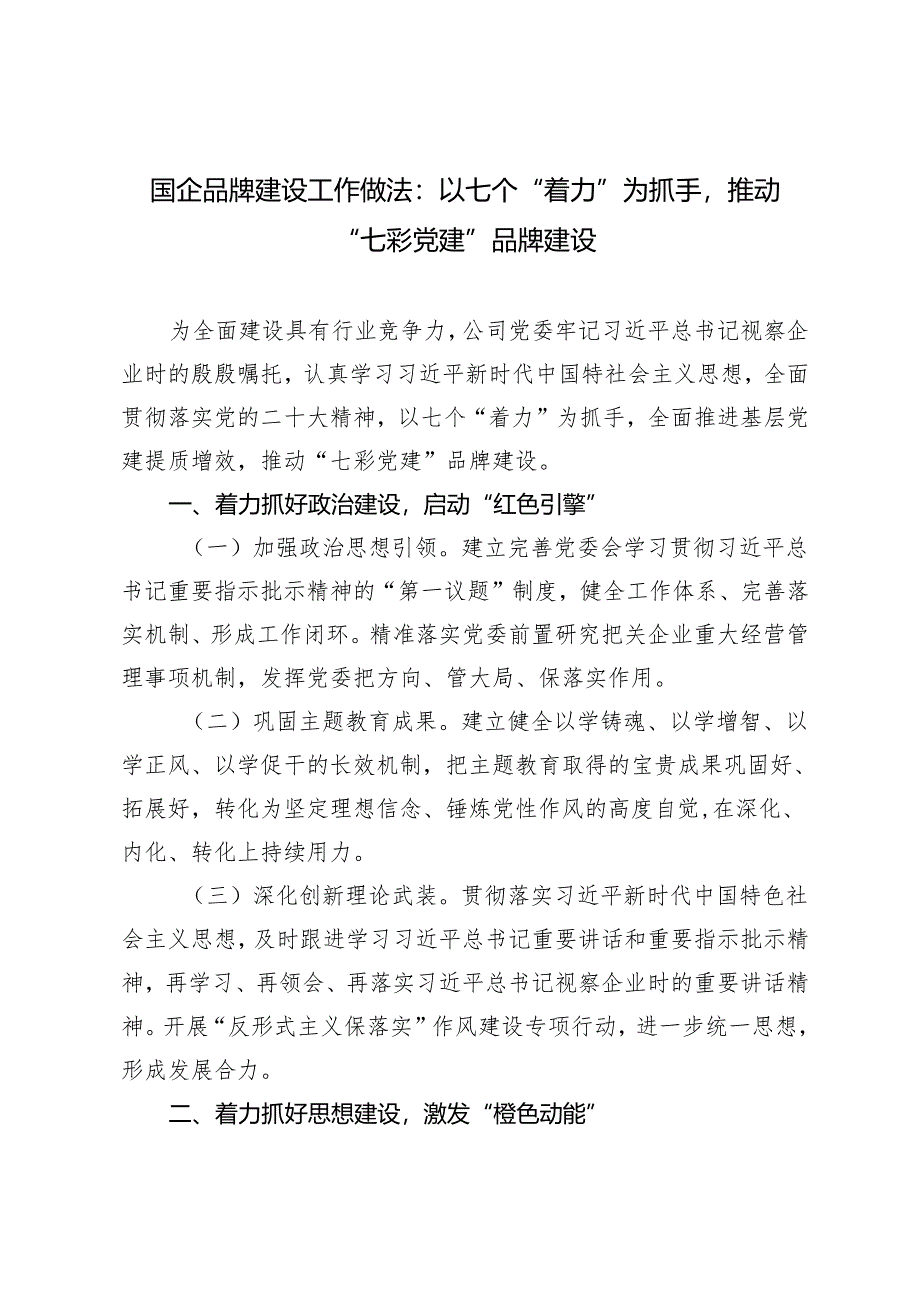 国企品牌建设工作做法：以七个“着力”为抓手，推动“七彩党建”品牌建设

为全面建设具有行业竞争力，公司党委牢记习近平总书记视察企业时的殷殷嘱托，认真学习习近平新时代中国特社会主义思想，全面贯彻落实党的二十大精神，以七个“着力”为抓手，全面推进基层党建提质增效，推动“七彩党建”品牌建设。

一、着力抓好政治建设，启动“红色引擎”

（一）加强政治思想引领。建立完善党委会学习贯彻习近平总书记重要指示批示精神的“第一议题”制度，健全工作体系、完善落实机制、形成工作闭环。精准落实党委前置研究把关企业重大经营管理事项机制，发挥党委把方向、管大局、保落实作用。

（二）巩固主题教育成果。建立健全以学铸魂、以学增智、以学正风、以学促干的长效机制，把主题教育取得的宝贵成果巩固好、拓展好，转化为坚定理想信念、锤炼党性作风的高度自觉，在深化、内化、转化上持续用力。

（三）深化创新理论武装。贯彻落实习近平新时代中国特色社会主义思想，及时跟进学习习近平总书记重要讲话和重要指示批示精神，再学习、再领会、再落实习近平总书记视察企业时的重要讲话精神。开展“反形式主义保落实”作风建设专项行动，进一步统一思想，形成发展合力。

二、着力抓好思想建设，激发“橙色动能”